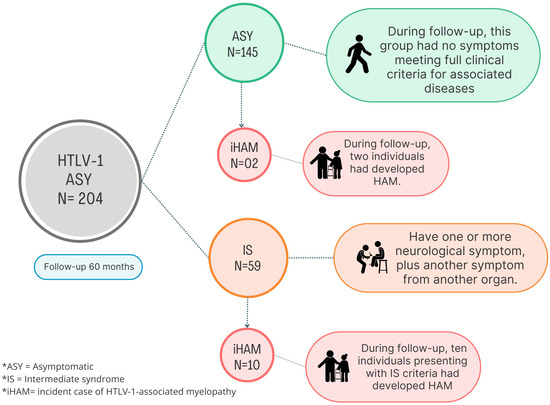 HTLV-1
ASY
N= 204

Follow-up 60 months

ASY
N=145

During follow-up, this group had no symptoms meeting full clinical criteria for associated diseases

iHAM
N=02

During follow-up, two individuals had developed HAM.

IS
N=59

Have one or more neurological symptom, plus another symptom from another organ.

iHAM
N=10

During follow-up, ten individuals presenting with IS criteria had developed HAM

*ASY = Asymptomatic
*IS = Intermediate syndrome
*iHAM= incident case of HTLV-1-associated myelopathy